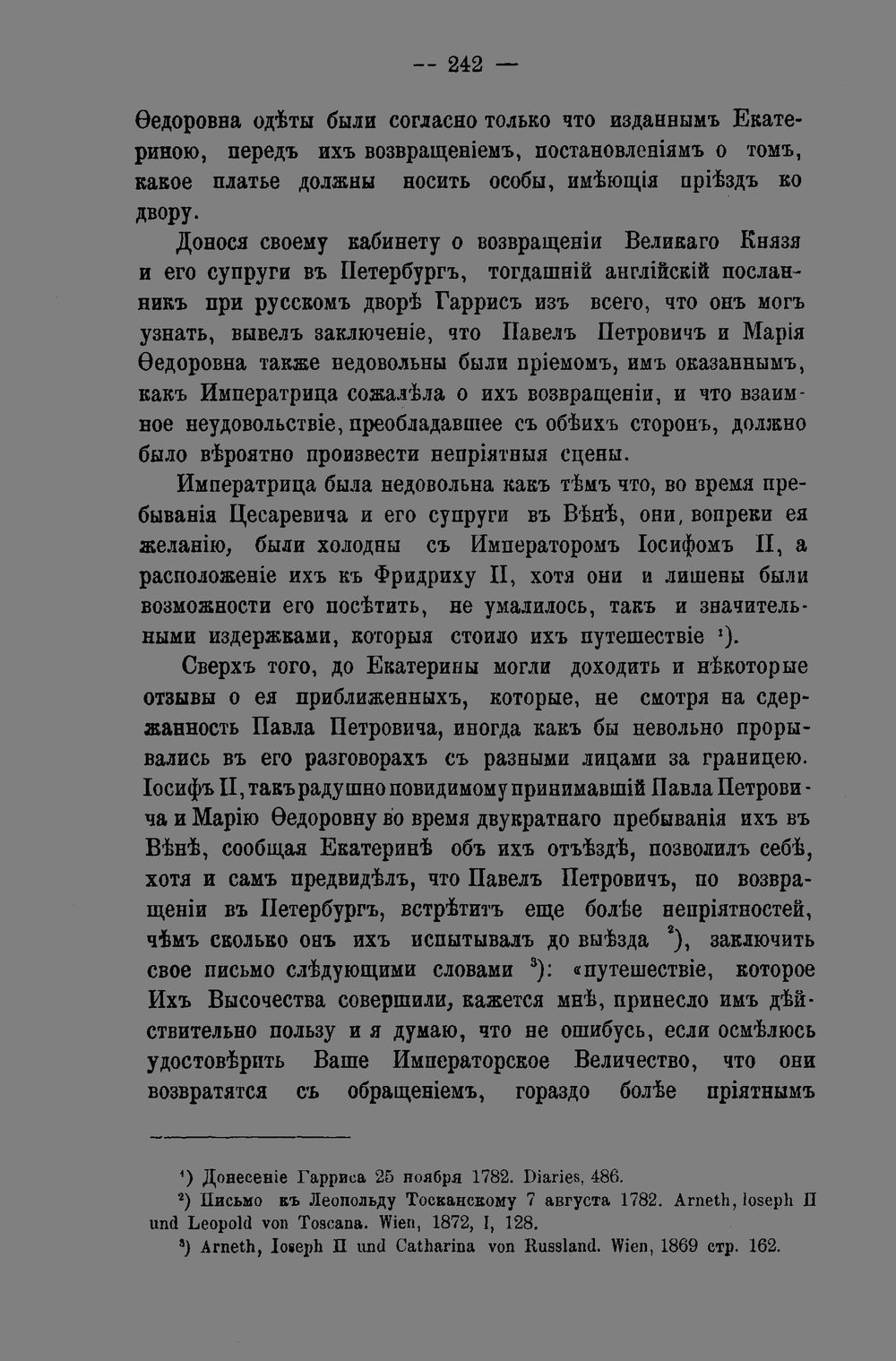 -- 242 —

Ѳедоровна одѣты были согласно только что изданнымъ Екатериною, передъ ихъ возвращеніемъ, постановленіямъ о томъ, какое платье должны носить особы, имѣющія пріѣздъ ко двору.

Донося своему кабинету о возвращеніи Великаго Князя и его супруги въ Петербургъ, тогдашній англійскій посланникъ при русскомъ дворѣ Гаррисъ изъ всего, что онъ могъ узнать, вывелъ заключеніе, что Павелъ Петровичъ и Марія Ѳедоровна также недовольны были пріемомъ, имъ оказаннымъ, какъ Императрица сожалѣла о ихъ возвращеніи, и что взаимное неудовольствіе, преобладавшее съ обѣихъ сторонъ, должно было вѣроятно произвести непріятныя сцены.

Императрица была недовольна какъ тѣмъ что, во время пребыванія Цесаревича и его супруги въ Вѣнѣ, они, вопреки ея желанію, были холодны съ Императоромъ Іосифомъ II, а расположеніе ихъ къ Фридриху II, хотя они и лишены были возможности его посѣтить, не умалилось, такъ и значительными издержками, которыя стоило ихъ путешествіе $^{1}$).

Сверхъ того, до Екатерины могли доходить и нѣкоторые отзывы о ея приближенныхъ, которые, не смотря на сдержанность Павла Петровича, иногда какъ бы невольно прорывались въ его разговорахъ съ разными лицами за границею. Іосифъ II, такъ радушно повидимому принимавшій Павла Петровича и Марію Ѳедоровну во время двукратнаго пребыванія ихъ въ Вѣнѣ, сообщая Екатеринѣ объ ихъ отъѣздѣ, позволилъ себѣ, хотя и самъ предвидѣлъ, что Павелъ Петровичъ, по возвращеніи въ Петербургъ, встрѣтитъ еще болѣе непріятностей, чѣмъ сколько онъ ихъ испытывалъ до выѣзда $^{2}$), заключить свое письмо слѣдующими словами $^{3}$): «путешествіе, которое Ихъ Высочества совершили, кажется мнѣ, принесло имъ дѣйствительно пользу и я думаю, что не ошибусь, если осмѣлюсь удостовѣрить Ваше Императорское Величество, что они возвратятся съ обращеніемъ, гораздо болѣе пріятнымъ

$^{1}$) Донесеніе Гарриса 25 ноября 1782. Diaries, 486.

$^{2}$) Письмо къ Леопольду Тосканскому 7 августа 1782. Arneth, Ioseph II und Leopold von Toscana. Wien, 1872, I, 128.

$^{3}$) Arneth, Ioseph II und Catharina von Russland. Wien, 1869 стр. 162.